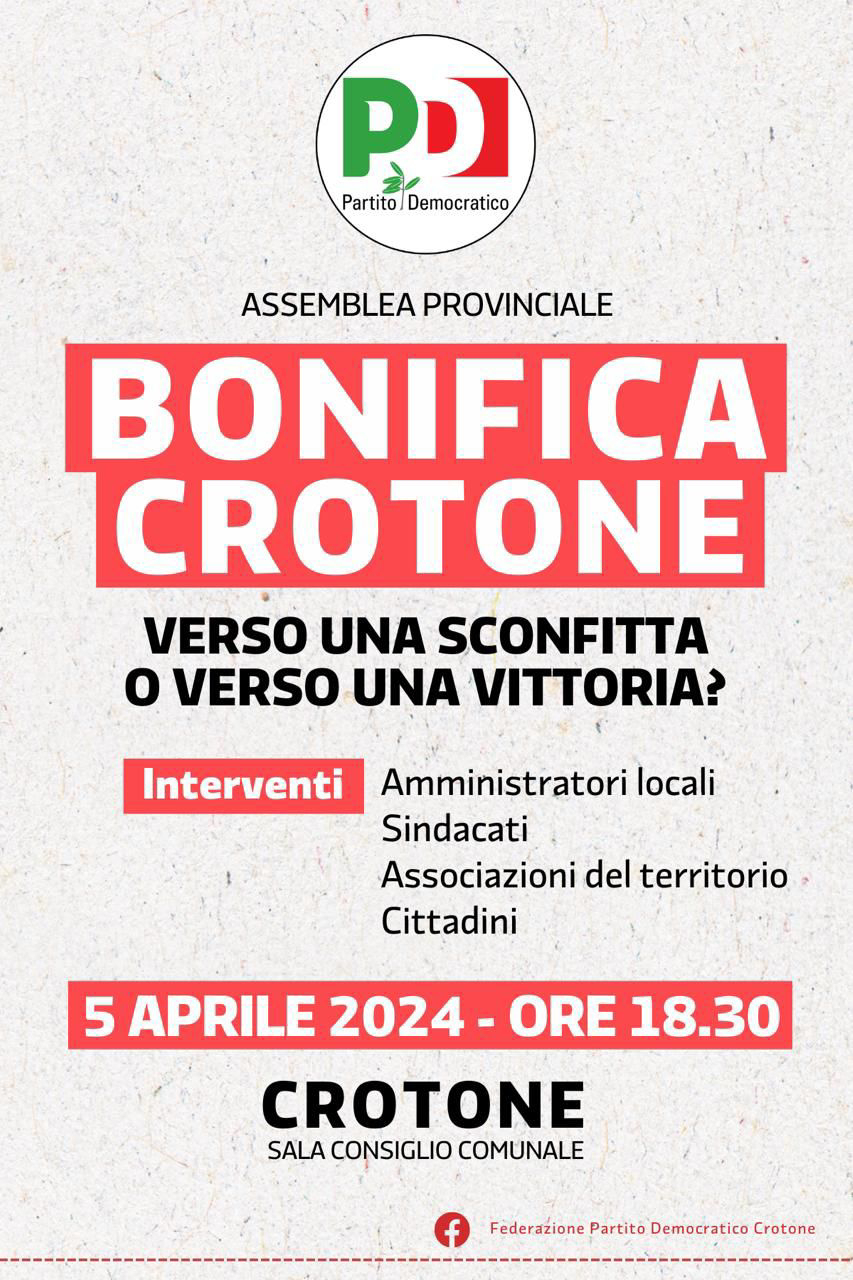 PD
Partito Democratico

ASSEMBLEA PROVINCIALE

BONIFICA CROTONE

VERSO UNA SCONFITTA O VERSO UNA VITTORIA?

Interventi
Amministratori locali
Sindacati
Associazioni del territorio
Cittadini

5 APRILE 2024 - ORE 18.30

CROTONE
SALA CONSIGLIO COMUNALE

Federazione Partito Democratico Crotone